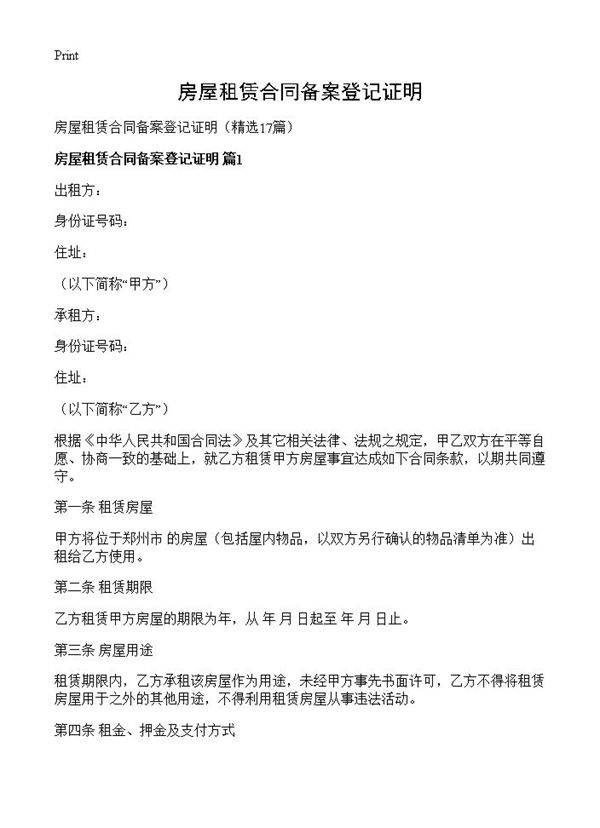 Print

房屋租赁合同备案登记证明

房屋租赁合同备案登记证明（精选17篇）

房屋租赁合同备案登记证明 篇1

出租方：

身份证号码：

住址：

（以下简称“甲方”）

承租方：

身份证号码：

住址：

（以下简称“乙方”）

根据《中华人民共和国合同法》及其它相关法律、法规之规定，甲乙双方在平等自愿、协商一致的基础上，就乙方租赁甲方房屋事宜达成如下合同条款，以期共同遵守。

第一条 租赁房屋

甲方将位于郑州市 的房屋（包括屋内物品，以双方另行确认的物品清单为准）出租给乙方使用。

第二条 租赁期限

乙方租赁甲方房屋的期限为年，从 年 月 日起至 年 月 日止。

第三条 房屋用途

租赁期限内，乙方承租该房屋作为用途，未经甲方事先书面许可，乙方不得将租赁房屋用于之外的其他用途，不得利用租赁房屋从事违法活动。

第四条 租金、押金及支付方式